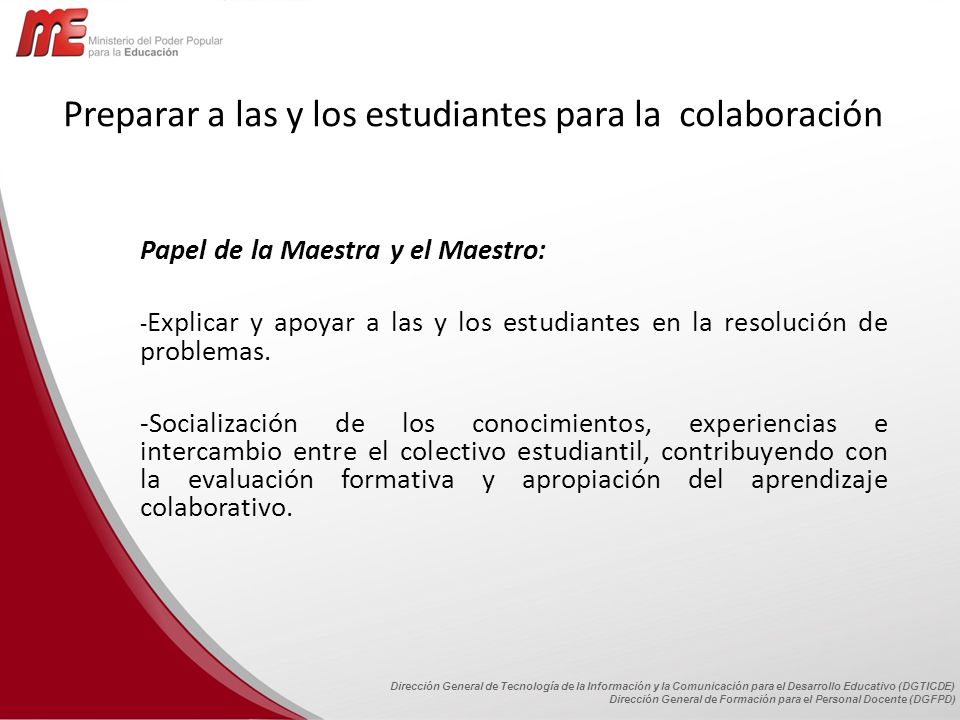 ME Ministerio del Poder Popular para la Educación

Preparar a las y los estudiantes para la colaboración

Papel de la Maestra y el Maestro:

-Explicar y apoyar a las y los estudiantes en la resolución de problemas.

-Socialización de los conocimientos, experiencias e intercambio entre el colectivo estudiantil, contribuyendo con la evaluación formativa y apropiación del aprendizaje colaborativo.

Dirección General de Tecnología de la Información y la Comunicación para el Desarrollo Educativo (DGTICDE)
Dirección General de Formación para el Personal Docente (DGFPD)